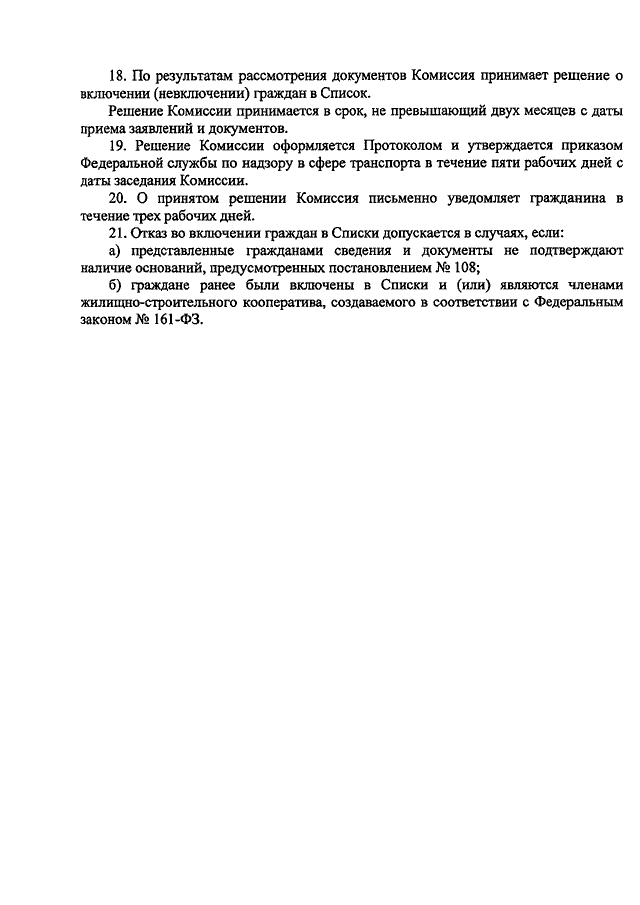 18. По результатам рассмотрения документов Комиссия принимает решение о включении (невключении) граждан в Список.

Решение Комиссии принимается в срок, не превышающий двух месяцев с даты приема заявлений и документов.

19. Решение Комиссии оформляется Протоколом и утверждается приказом Федеральной службы по надзору в сфере транспорта в течение пяти рабочих дней с даты заседания Комиссии.

20. О принятом решении Комиссия письменно уведомляет гражданина в течение трех рабочих дней.

21. Отказ во включении граждан в Списки допускается в случаях, если:

а) представленные гражданами сведения и документы не подтверждают наличие оснований, предусмотренных постановлением № 108;

б) граждане ранее были включены в Списки и (или) являются членами жилищно-строительного кооператива, создаваемого в соответствии с Федеральным законом № 161-ФЗ.